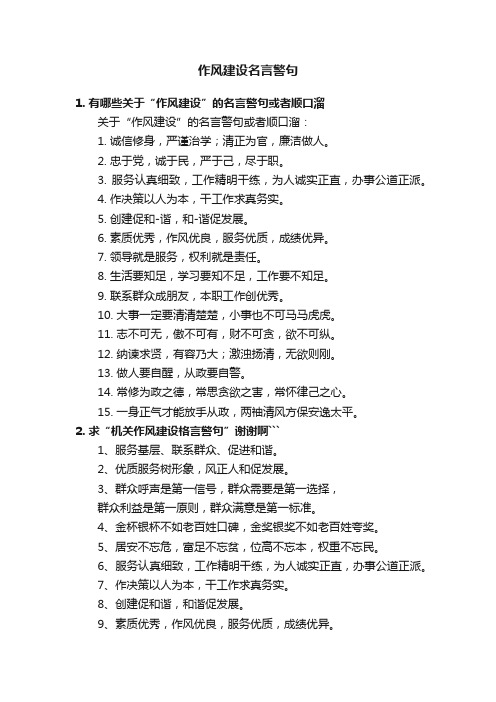 作风建设名言警句

1. 有哪些关于“作风建设”的名言警句或者顺口溜

关于“作风建设”的名言警句或者顺口溜：

1. 诚信修身，严谨治学；清正为官，廉洁做人。

2. 忠于党，诚于民，严于己，尽于职。

3. 服务认真细致，工作精明干练，为人诚实正直，办事公道正派。

4. 作决策以人为本，干工作求真务实。

5. 创建促和-谐，和-谐促发展。

6. 素质优秀，作风优良，服务优质，成绩优异。

7. 领导就是服务，权利就是责任。

8. 生活要知足，学习要知不足，工作要不知足。

9. 联系群众成朋友，本职工作创优秀。

10. 大事一定要清清楚楚，小事也不可马马虎虎。

11. 志不可无，傲不可有，财不可贪，欲不可纵。

12. 纳谏求贤，有容乃大；激浊扬清，无欲则刚。

13. 做人要自醒，从政要自警。

14. 常修为政之德，常思贪欲之害，常怀律己之心。

15. 一身正气才能放手从政，两袖清风方保安逸太平。

2. 求“机关作风建设格言警句”谢谢啊```

1、服务基层、联系群众、促进和谐。

2、优质服务树形象，风正人和促发展。

3、群众呼声是第一信号，群众需要是第一选择，群众利益是第一原则，群众满意是第一标准。

4、金杯银杯不如老百姓口碑，金奖银奖不如老百姓夸奖。

5、居安不忘危，富足不忘贫，位高不忘本，权重不忘民。

6、服务认真细致，工作精明干练，为人诚实正直，办事公道正派。

7、作决策以人为本，干工作求真务实。

8、创建促和谐，和谐促发展。

9、素质优秀，作风优良，服务优质，成绩优异。